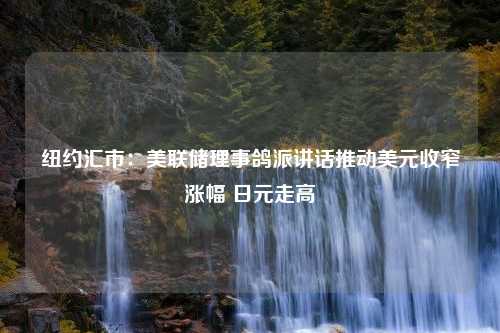 纽约汇市：美联储理事鸽派讲话推动美元收窄涨幅 日元走高